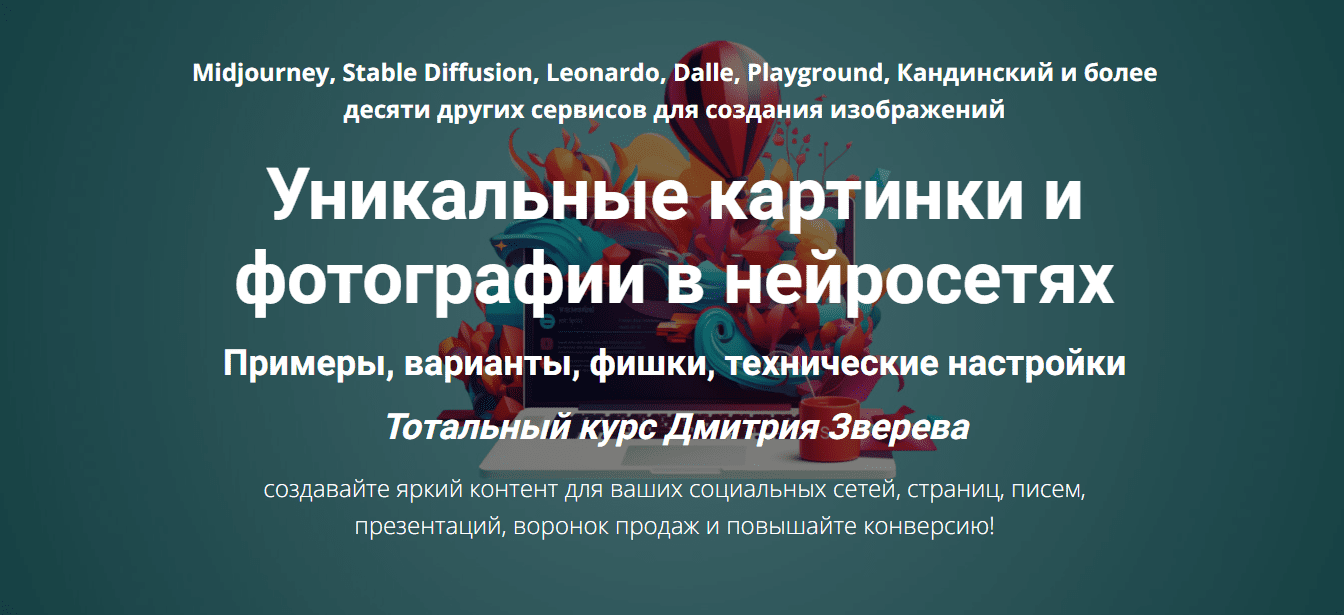 Midjourney, Stable Diffusion, Leonardo, Dalle, Playground, Кандинский и более десяти других сервисов для создания изображений

Уникальные картинки и фотографии в нейросетях

Примеры, варианты, фишки, технические настройки

Тотальный курс Дмитрия Зверева

создавайте яркий контент для ваших социальных сетей, страниц, писем, презентаций, воронок продаж и повышайте конверсию!